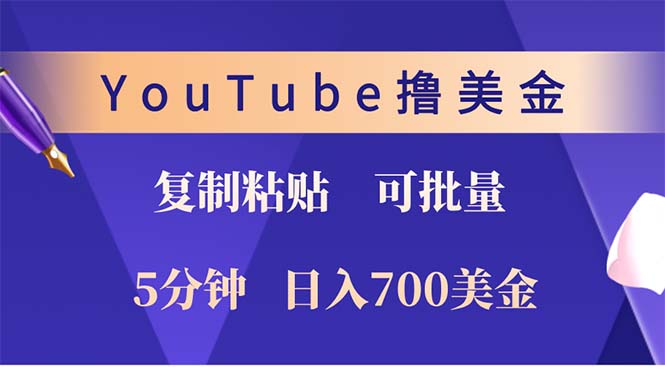 YouTube撸美金

复制粘贴　可批量

5分钟　日入700美金